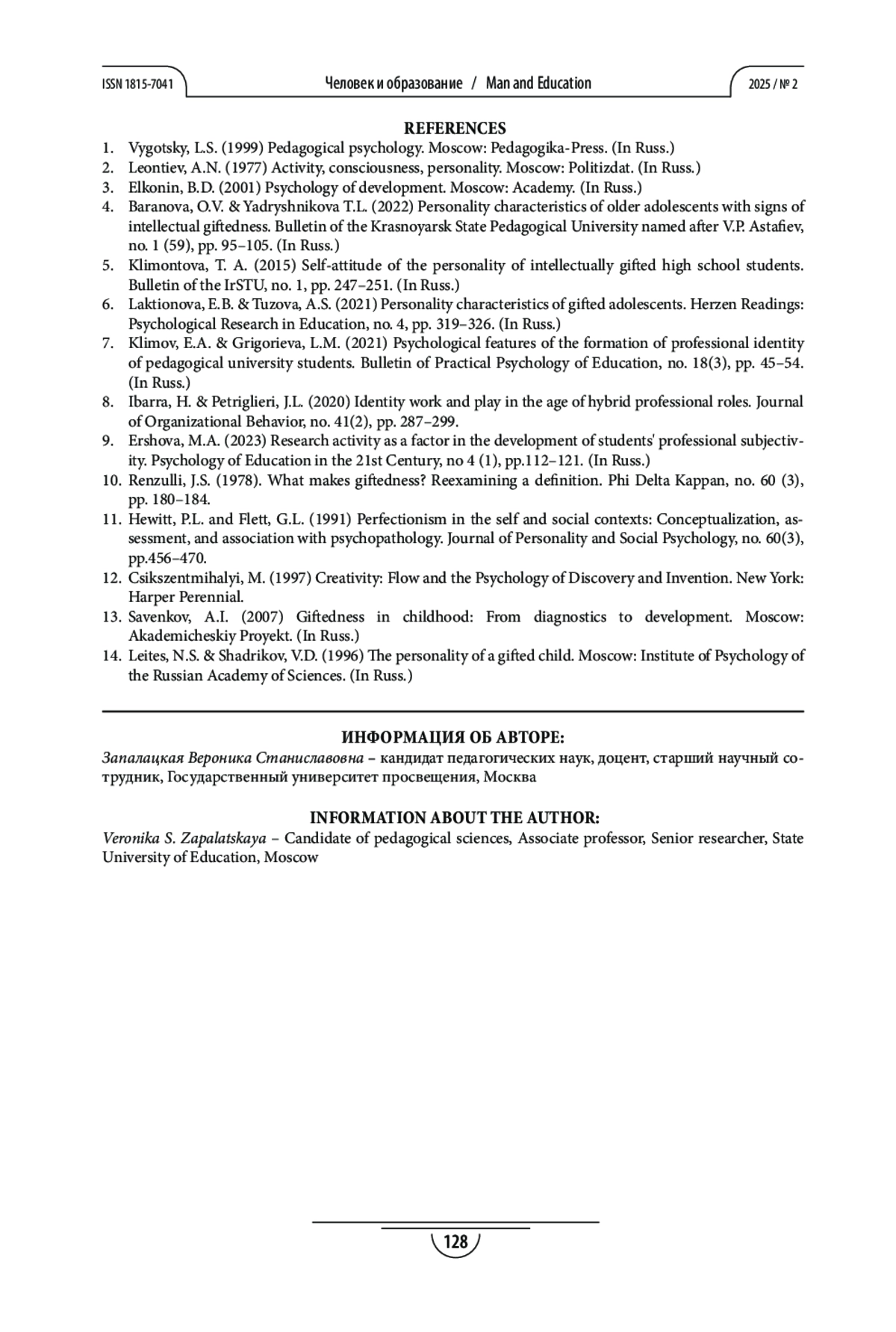 ISSN 1815-7041 Человек и образование / Man and Education 2025 / № 2

REFERENCES

1. Vygotsky, L.S. (1999) Pedagogical psychology. Moscow: Pedagogika-Press. (In Russ.)
2. Leontiev, A.N. (1977) Activity, consciousness, personality. Moscow: Politizdat. (In Russ.)
3. Elkonin, B.D. (2001) Psychology of development. Moscow: Academy. (In Russ.)
4. Baranova, O.V. & Yadryshnikova T.L. (2022) Personality characteristics of older adolescents with signs of intellectual giftedness. Bulletin of the Krasnoyarsk State Pedagogical University named after V.P. Astafiev, no. 1 (59), pp. 95–105. (In Russ.)
5. Klimontova, T. A. (2015) Self-attitude of the personality of intellectually gifted high school students. Bulletin of the IrSTU, no. 1, pp. 247–251. (In Russ.)
6. Laktionova, E.B. & Tuzova, A.S. (2021) Personality characteristics of gifted adolescents. Herzen Readings: Psychological Research in Education, no. 4, pp. 319–326. (In Russ.)
7. Klimov, E.A. & Grigorieva, L.M. (2021) Psychological features of the formation of professional identity of pedagogical university students. Bulletin of Practical Psychology of Education, no. 18(3), pp. 45–54. (In Russ.)
8. Ibarra, H. & Petriglieri, J.L. (2020) Identity work and play in the age of hybrid professional roles. Journal of Organizational Behavior, no. 41(2), pp. 287–299.
9. Ershova, M.A. (2023) Research activity as a factor in the development of students' professional subjectivity. Psychology of Education in the 21st Century, no 4 (1), pp.112–121. (In Russ.)
10. Renzulli, J.S. (1978). What makes giftedness? Reexamining a definition. Phi Delta Kappan, no. 60 (3), pp. 180–184.
11. Hewitt, P.L. and Flett, G.L. (1991) Perfectionism in the self and social contexts: Conceptualization, assessment, and association with psychopathology. Journal of Personality and Social Psychology, no. 60(3), pp.456–470.
12. Csikszentmihalyi, M. (1997) Creativity: Flow and the Psychology of Discovery and Invention. New York: Harper Perennial.
13. Savenkov, A.I. (2007) Giftedness in childhood: From diagnostics to development. Moscow: Akademicheskiy Proyekt. (In Russ.)
14. Leites, N.S. & Shadrikov, V.D. (1996) The personality of a gifted child. Moscow: Institute of Psychology of the Russian Academy of Sciences. (In Russ.)

ИНФОРМАЦИЯ ОБ АВТОРЕ:
Запалацкая Вероника Станиславовна – кандидат педагогических наук, доцент, старший научный сотрудник, Государственный университет просвещения, Москва

INFORMATION ABOUT THE AUTHOR:
Veronika S. Zapalatskaya – Candidate of pedagogical sciences, Associate professor, Senior researcher, State University of Education, Moscow

128